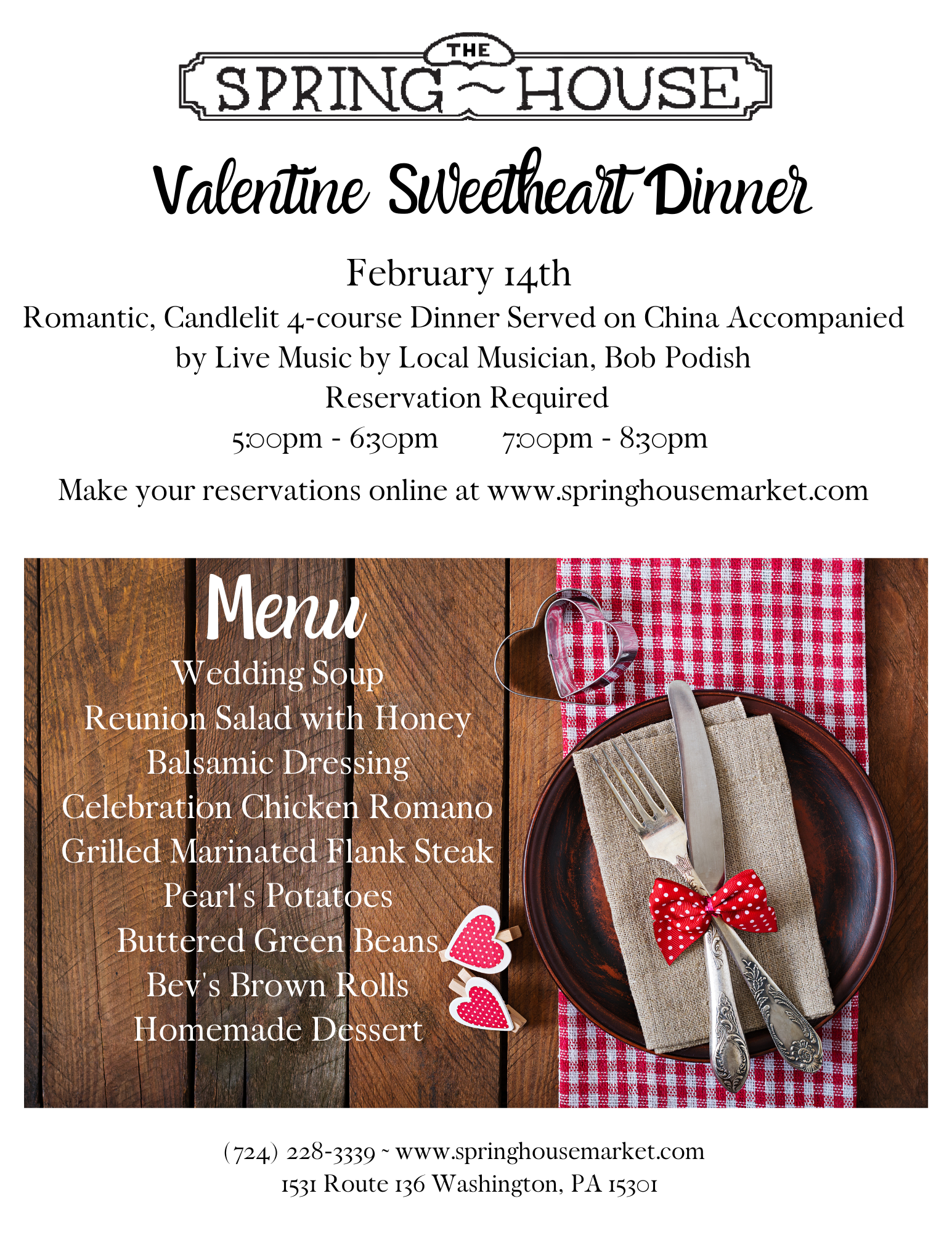 THE
SPRING ~ HOUSE

Valentine Sweetheart Dinner

February 14th
Romantic, Candlelit 4-course Dinner Served on China Accompanied by Live Music by Local Musician, Bob Podish
Reservation Required
5:00pm - 6:30pm 7:00pm - 8:30pm

Make your reservations online at www.springhousemarket.com

Menu
Wedding Soup
Reunion Salad with Honey Balsamic Dressing
Celebration Chicken Romano
Grilled Marinated Flank Steak
Pearl's Potatoes
Buttered Green Beans
Bev's Brown Rolls
Homemade Dessert

(724) 228-3339 ~ www.springhousemarket.com
1531 Route 136 Washington, PA 15301